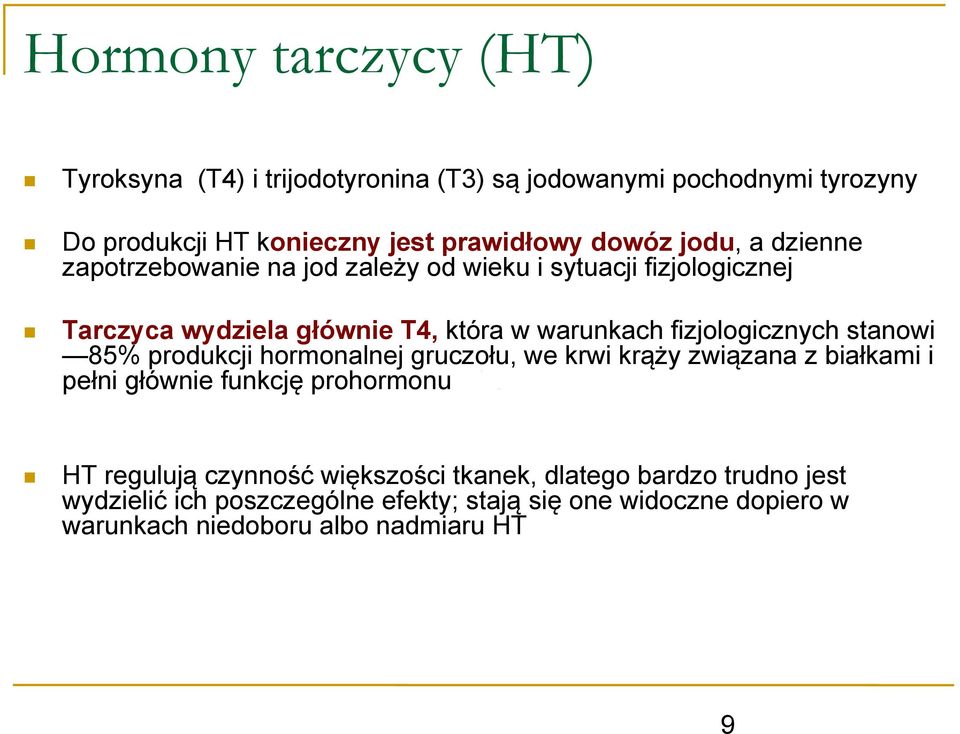 Hormony tarczycy (HT)

Tyroksyna (T4) i trijodotyronina (T3) są jodowanymi pochodnymi tyrozyny

Do produkcji HT konieczny jest prawidłowy dowóz jodu, a dzienne zapotrzebowanie na jod zależy od wieku i sytuacji fizjologicznej

Tarczyca wydziela głównie T4, która w warunkach fizjologicznych stanowi —85% produkcji hormonalnej gruczołu, we krwi krąży związana z białkami i pełni głównie funkcję prohormonu

HT regulują czynność większości tkanek, dlatego bardzo trudno jest wydzielić ich poszczególne efekty; stają się one widoczne dopiero w warunkach niedoboru albo nadmiaru HT

9